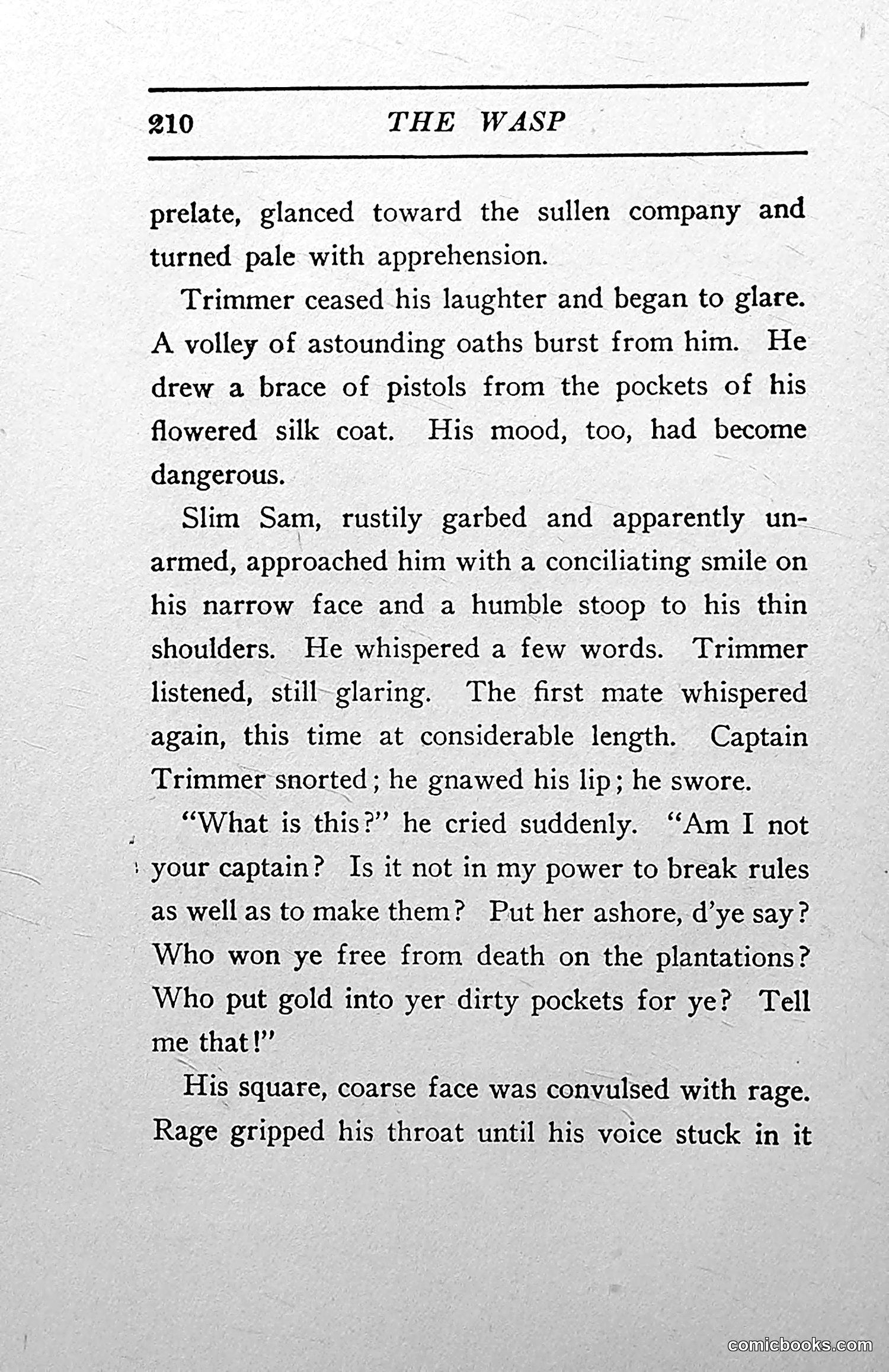 210 THE WASP

prelate, glanced toward the sullen company and turned pale with apprehension.

Trimmer ceased his laughter and began to glare. A volley of astounding oaths burst from him. He drew a brace of pistols from the pockets of his flowered silk coat. His mood, too, had become dangerous.

Slim Sam, rustily garbed and apparently unarmed, approached him with a conciliating smile on his narrow face and a humble stoop to his thin shoulders. He whispered a few words. Trimmer listened, still glaring. The first mate whispered again, this time at considerable length. Captain Trimmer snorted; he gnawed his lip; he swore.

"What is this?" he cried suddenly. "Am I not your captain? Is it not in my power to break rules as well as to make them? Put her ashore, d'ye say? Who won ye free from death on the plantations? Who put gold into yer dirty pockets for ye? Tell me that!"

His square, coarse face was convulsed with rage. Rage gripped his throat until his voice stuck in it

comicbooks.com